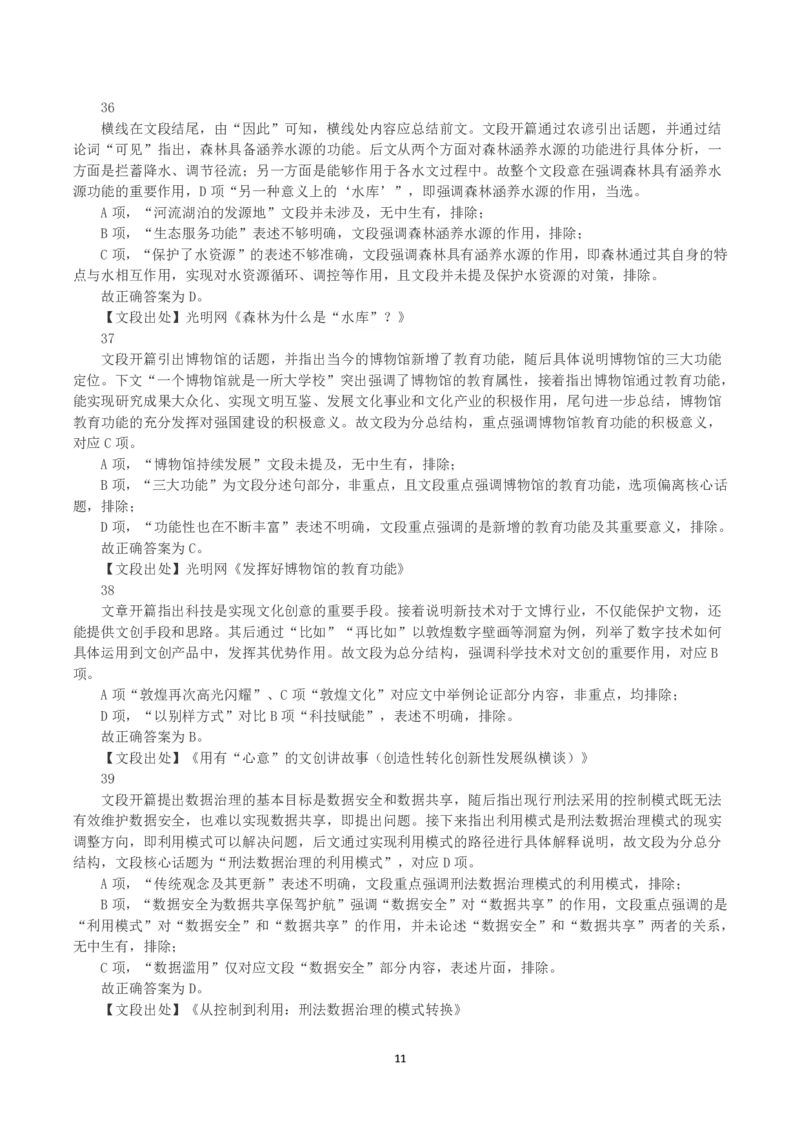 36

横线在文段结尾，由“因此”可知，横线处内容应总结前文。文段开篇通过农谚引出话题，并通过结论词“可见”指出，森林具备涵养水源的功能。后文从两个方面对森林涵养水源的功能进行具体分析，一方面是拦蓄降水、调节径流；另一方面是能够作用于各水文过程中。故整个文段意在强调森林具有涵养水源功能的重要作用，D 项“另一种意义上的‘水库’”，即强调森林涵养水源的作用，当选。

A 项，“河流湖泊的发源地”文段并未涉及，无中生有，排除；

B 项，“生态服务功能”表述不够明确，文段强调森林涵养水源的作用，排除；

C 项，“保护了水资源”的表述不够准确，文段强调森林具有涵养水源的作用，即森林通过其自身的特点与水相互作用，实现对水资源循环、调控等作用，且文段并未提及保护水资源的对策，排除。

故正确答案为 D。

【文段出处】光明网《森林为什么是“水库”？》

37

文段开篇引出博物馆的话题，并指出当今的博物馆新增了教育功能，随后具体说明博物馆的三大功能定位。下文“一个博物馆就是一所大学校”突出强调了博物馆的教育属性，接着指出博物馆通过教育功能，能实现研究成果大众化、实现文明互鉴、发展文化事业和文化产业的积极作用，尾句进一步总结，博物馆教育功能的充分发挥对强国建设的积极意义。故文段为分总结构，重点强调博物馆教育功能的积极意义，对应 C 项。

A 项，“博物馆持续发展”文段未提及，无中生有，排除；

B 项，“三大功能”为文段分述句部分，非重点，且文段重点强调博物馆的教育功能，选项偏离核心话题，排除；

D 项，“功能性也在不断丰富”表述不明确，文段重点强调的是新增的教育功能及其重要意义，排除。

故正确答案为 C。

【文段出处】光明网《发挥好博物馆的教育功能》

38

文章开篇指出科技是实现文化创意的重要手段。接着说明新技术对于文博行业，不仅能保护文物，还能提供文创手段和思路。其后通过“比如”“再比如”以敦煌数字壁画等洞窟为例，列举了数字技术如何具体运用到文创产品中，发挥其优势作用。故文段为总分结构，强调科学技术对文创的重要作用，对应 B 项。

A 项“敦煌再次高光闪耀”、C 项“敦煌文化”对应文中举例论证部分内容，非重点，均排除；

D 项，“以别样方式”对比 B 项“科技赋能”，表述不明确，排除。

故正确答案为 B。

【文段出处】《用有“心意”的文创讲故事（创造性转化创新性发展纵横谈）》

39

文段开篇提出数据治理的基本目标是数据安全和数据共享，随后指出现行刑法采用的控制模式既无法有效维护数据安全，也难以实现数据共享，即提出问题。接下来指出利用模式是刑法数据治理模式的现实调整方向，即利用模式可以解决问题，后文通过实现利用模式的路径进行具体解释说明，故文段为分总分结构，文段核心话题为“刑法数据治理的利用模式”，对应 D 项。

A 项，“传统观念及其更新”表述不明确，文段重点强调刑法数据治理模式的利用模式，排除；

B 项，“数据安全为数据共享保驾护航”强调“数据安全”对“数据共享”的作用，文段重点强调的是“利用模式”对“数据安全”和“数据共享”的作用，并未论述“数据安全”和“数据共享”两者的关系，无中生有，排除；

C 项，“数据滥用”仅对应文段“数据安全”部分内容，表述片面，排除。

故正确答案为 D。

【文段出处】《从控制到利用：刑法数据治理的模式转换》

11